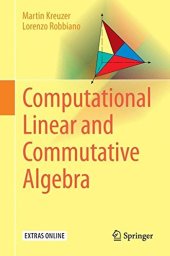 Martin Kreuzer
Lorenzo Robbiano

Computational Linear and Commutative Algebra

EXTRAS ONLINE

Springer